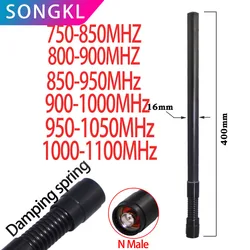 SONGKL

750-850MHZ
800-900MHZ
850-950MHz
900-1000MHz
950-1050MHz
1000-1100MHz

16mm

400mm

Damping spring

N Male